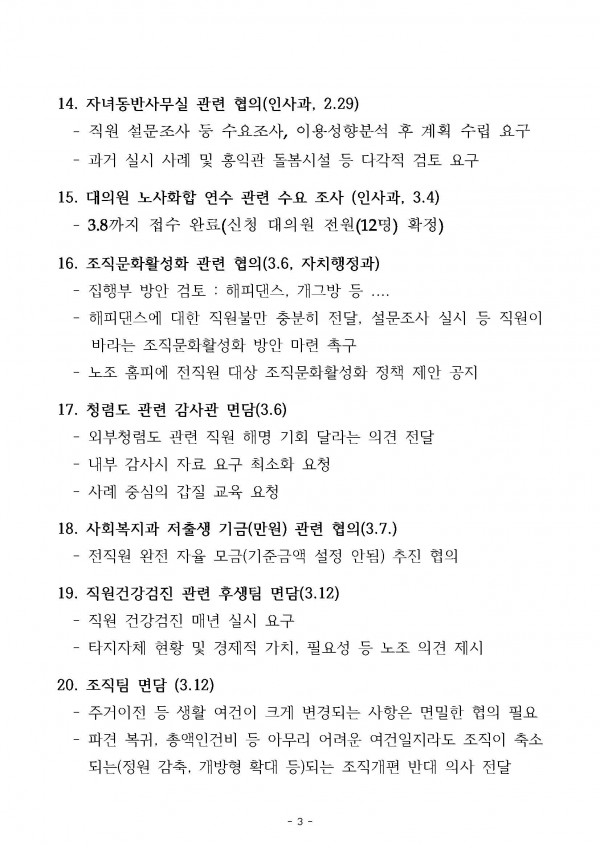 14. 자녀동반사무실 관련 협의(인사과, 2.29)
- 직원 설문조사 등 수요조사, 이용성향분석 후 계획 수립 요구
- 과거 실시 사례 및 홍익관 돌봄시설 등 다각적 검토 요구

15. 대의원 노사화합 연수 관련 수요 조사 (인사과, 3.4)
- 3.8까지 접수 완료(신청 대의원 전원(12명) 확정)

16. 조직문화활성화 관련 협의(3.6, 자치행정과)
- 집행부 방안 검토 : 해피댄스, 개그방 등 ....
- 해피댄스에 대한 직원불만 충분히 전달, 설문조사 실시 등 직원이 바라는 조직문화활성화 방안 마련 촉구
- 노조 홈피에 전직원 대상 조직문화활성화 정책 제안 공지

17. 청렴도 관련 감사관 면담(3.6)
- 외부청렴도 관련 직원 해명 기회 달라는 의견 전달
- 내부 감사시 자료 요구 최소화 요청
- 사례 중심의 갑질 교육 요청

18. 사회복지과 저출생 기금(만원) 관련 협의(3.7.)
- 전직원 완전 자율 모금(기준금액 설정 안됨) 추진 협의

19. 직원건강검진 관련 후생팀 면담(3.12)
- 직원 건강검진 매년 실시 요구
- 타지자체 현황 및 경제적 가치, 필요성 등 노조 의견 제시

20. 조직팀 면담 (3.12)
- 주거이전 등 생활 여건이 크게 변경되는 사항은 면밀한 협의 필요
- 파견 복귀, 총액인건비 등 아무리 어려운 여건일지라도 조직이 축소되는(정원 감축, 개방형 확대 등)되는 조직개편 반대 의사 전달

- 3 -